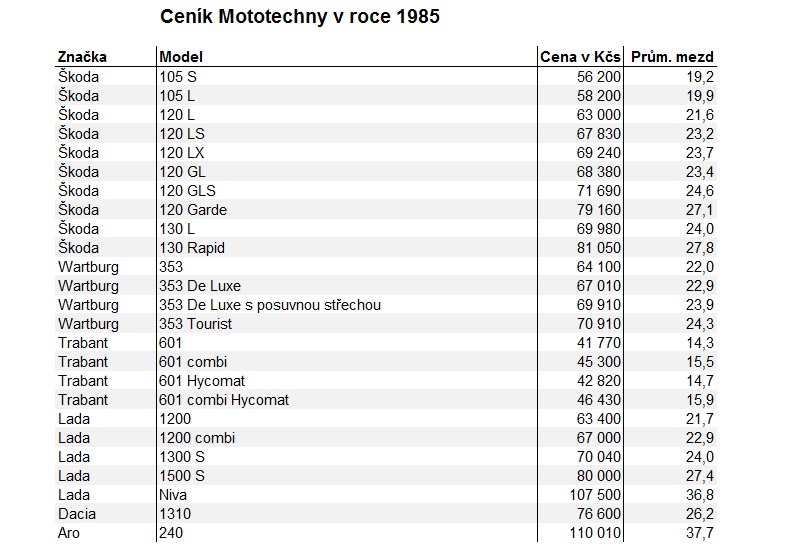 Ceník Mototechny v roce 1985

| Značka | Model | Cena v Kčs | Prům. mezd |
|---|---|---|---|
| Škoda | 105 S | 56 200 | 19,2 |
| Škoda | 105 L | 58 200 | 19,9 |
| Škoda | 120 L | 63 000 | 21,6 |
| Škoda | 120 LS | 67 830 | 23,2 |
| Škoda | 120 LX | 69 240 | 23,7 |
| Škoda | 120 GL | 68 380 | 23,4 |
| Škoda | 120 GLS | 71 690 | 24,6 |
| Škoda | 120 Garde | 79 160 | 27,1 |
| Škoda | 130 L | 69 980 | 24,0 |
| Škoda | 130 Rapid | 81 050 | 27,8 |
| Wartburg | 353 | 64 100 | 22,0 |
| Wartburg | 353 De Luxe | 67 010 | 22,9 |
| Wartburg | 353 De Luxe s posuvnou střechou | 69 910 | 23,9 |
| Wartburg | 353 Tourist | 70 910 | 24,3 |
| Trabant | 601 | 41 770 | 14,3 |
| Trabant | 601 combi | 45 300 | 15,5 |
| Trabant | 601 Hycomat | 42 820 | 14,7 |
| Trabant | 601 combi Hycomat | 46 430 | 15,9 |
| Lada | 1200 | 63 400 | 21,7 |
| Lada | 1200 combi | 67 000 | 22,9 |
| Lada | 1300 S | 70 040 | 24,0 |
| Lada | 1500 S | 80 000 | 27,4 |
| Lada | Niva | 107 500 | 36,8 |
| Dacia | 1310 | 76 600 | 26,2 |
| Aro | 240 | 110 010 | 37,7 |